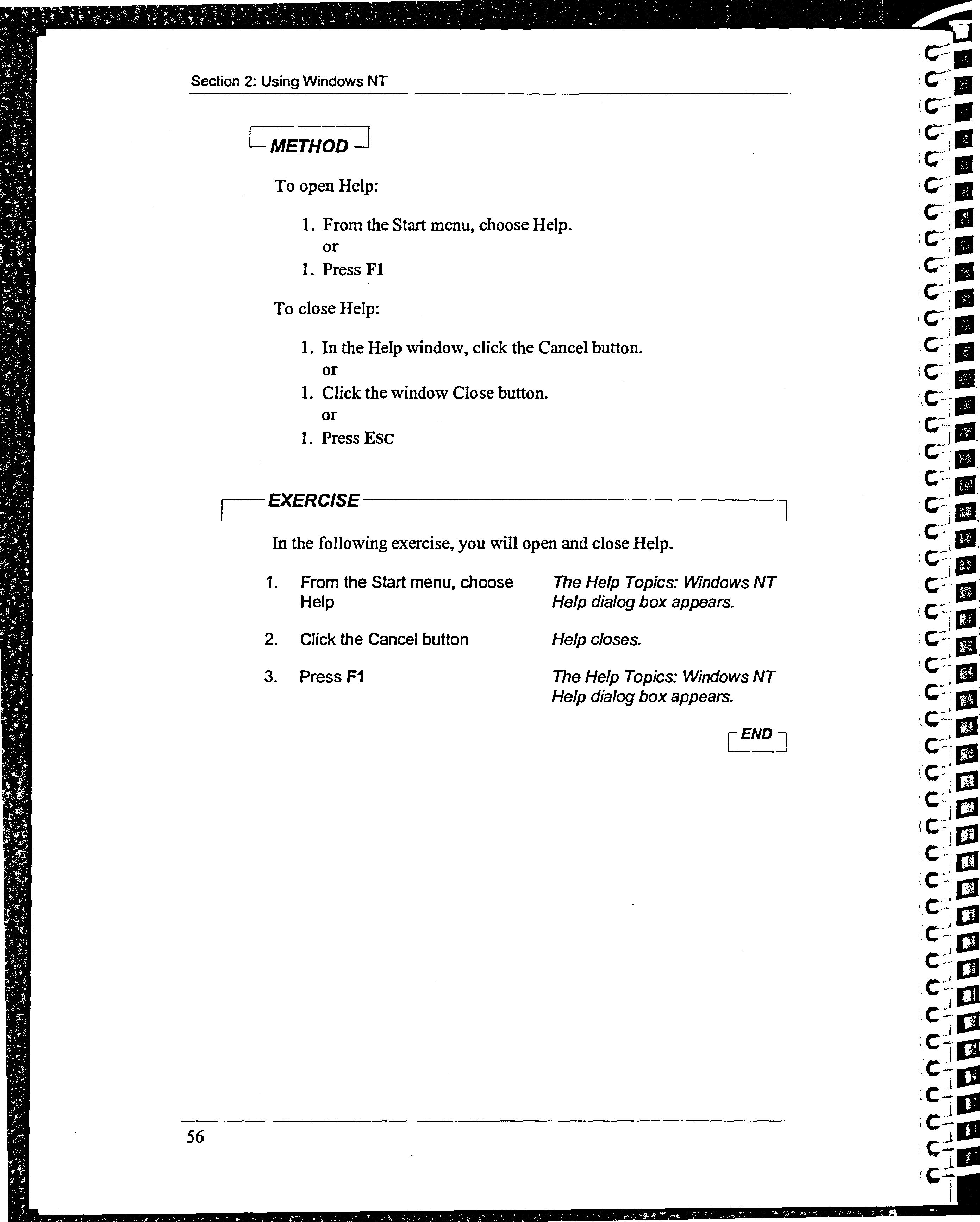 Section 2: Using Windows NT

METHOD

To open Help:

1. From the Start menu, choose Help.
or
1. Press F1

To close Help:

1. In the Help window, click the Cancel button.
or
1. Click the window Close button.
or
1. Press ESC

EXERCISE

In the following exercise, you will open and close Help.

| | | |
|---|---|---|
| 1. | From the Start menu, choose Help | The Help Topics: Windows NT Help dialog box appears. |
| 2. | Click the Cancel button | Help closes. |
| 3. | Press F1 | The Help Topics: Windows NT Help dialog box appears. |

END

56